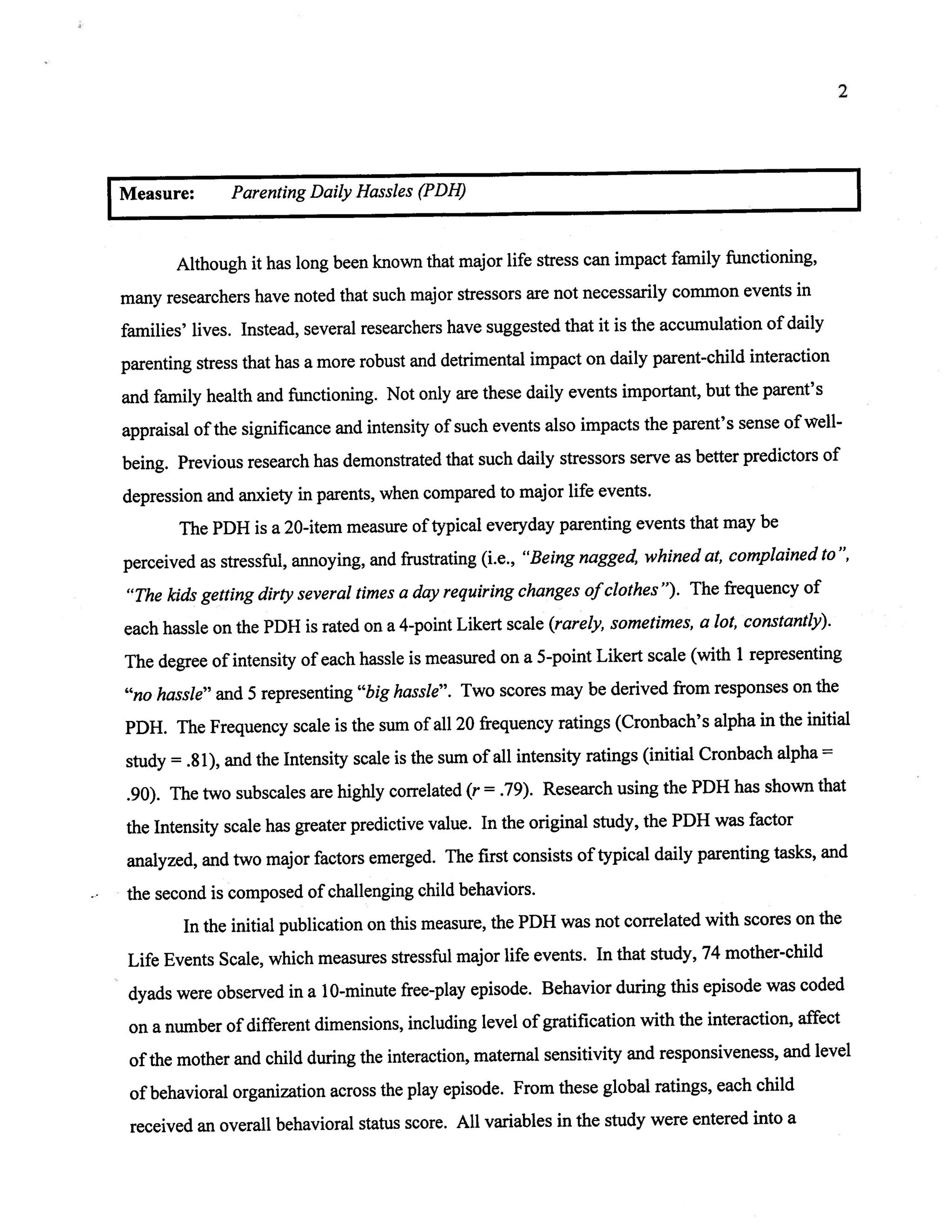 2

Measure: Parenting Daily Hassles (PDH)

Although it has long been known that major life stress can impact family functioning, many researchers have noted that such major stressors are not necessarily common events in families' lives. Instead, several researchers have suggested that it is the accumulation of daily parenting stress that has a more robust and detrimental impact on daily parent-child interaction and family health and functioning. Not only are these daily events important, but the parent's appraisal of the significance and intensity of such events also impacts the parent's sense of well-being. Previous research has demonstrated that such daily stressors serve as better predictors of depression and anxiety in parents, when compared to major life events.

The PDH is a 20-item measure of typical everyday parenting events that may be perceived as stressful, annoying, and frustrating (i.e., "Being nagged, whined at, complained to", "The kids getting dirty several times a day requiring changes of clothes"). The frequency of each hassle on the PDH is rated on a 4-point Likert scale (rarely, sometimes, a lot, constantly). The degree of intensity of each hassle is measured on a 5-point Likert scale (with 1 representing "no hassle" and 5 representing "big hassle". Two scores may be derived from responses on the PDH. The Frequency scale is the sum of all 20 frequency ratings (Cronbach's alpha in the initial study = .81), and the Intensity scale is the sum of all intensity ratings (initial Cronbach alpha = .90). The two subscales are highly correlated ($r = .79$). Research using the PDH has shown that the Intensity scale has greater predictive value. In the original study, the PDH was factor analyzed, and two major factors emerged. The first consists of typical daily parenting tasks, and the second is composed of challenging child behaviors.

In the initial publication on this measure, the PDH was not correlated with scores on the Life Events Scale, which measures stressful major life events. In that study, 74 mother-child dyads were observed in a 10-minute free-play episode. Behavior during this episode was coded on a number of different dimensions, including level of gratification with the interaction, affect of the mother and child during the interaction, maternal sensitivity and responsiveness, and level of behavioral organization across the play episode. From these global ratings, each child received an overall behavioral status score. All variables in the study were entered into a